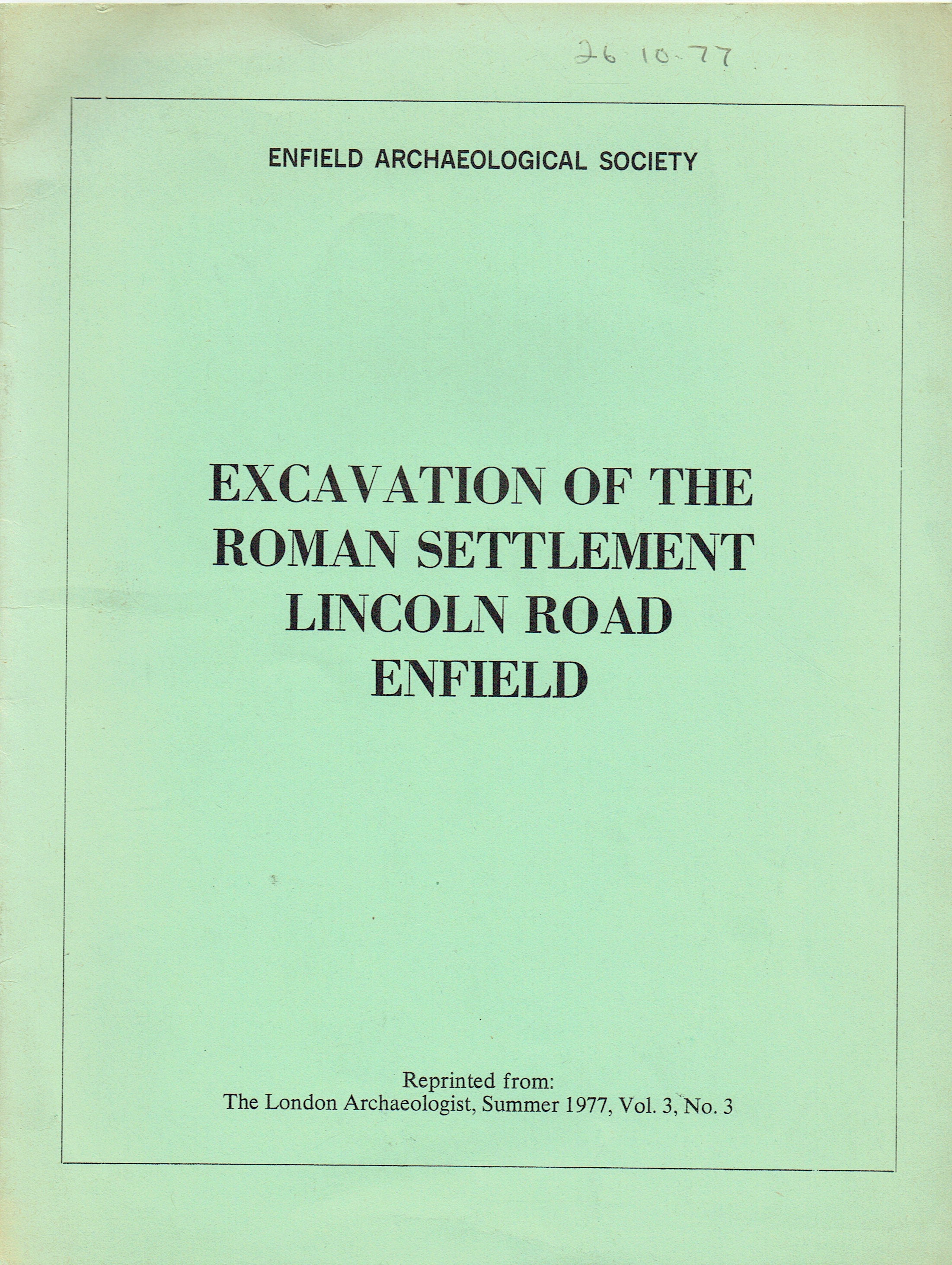 26.10.77

ENFIELD ARCHAEOLOGICAL SOCIETY

EXCAVATION OF THE
ROMAN SETTLEMENT
LINCOLN ROAD
ENFIELD

Reprinted from:
The London Archaeologist, Summer 1977, Vol. 3, No. 3